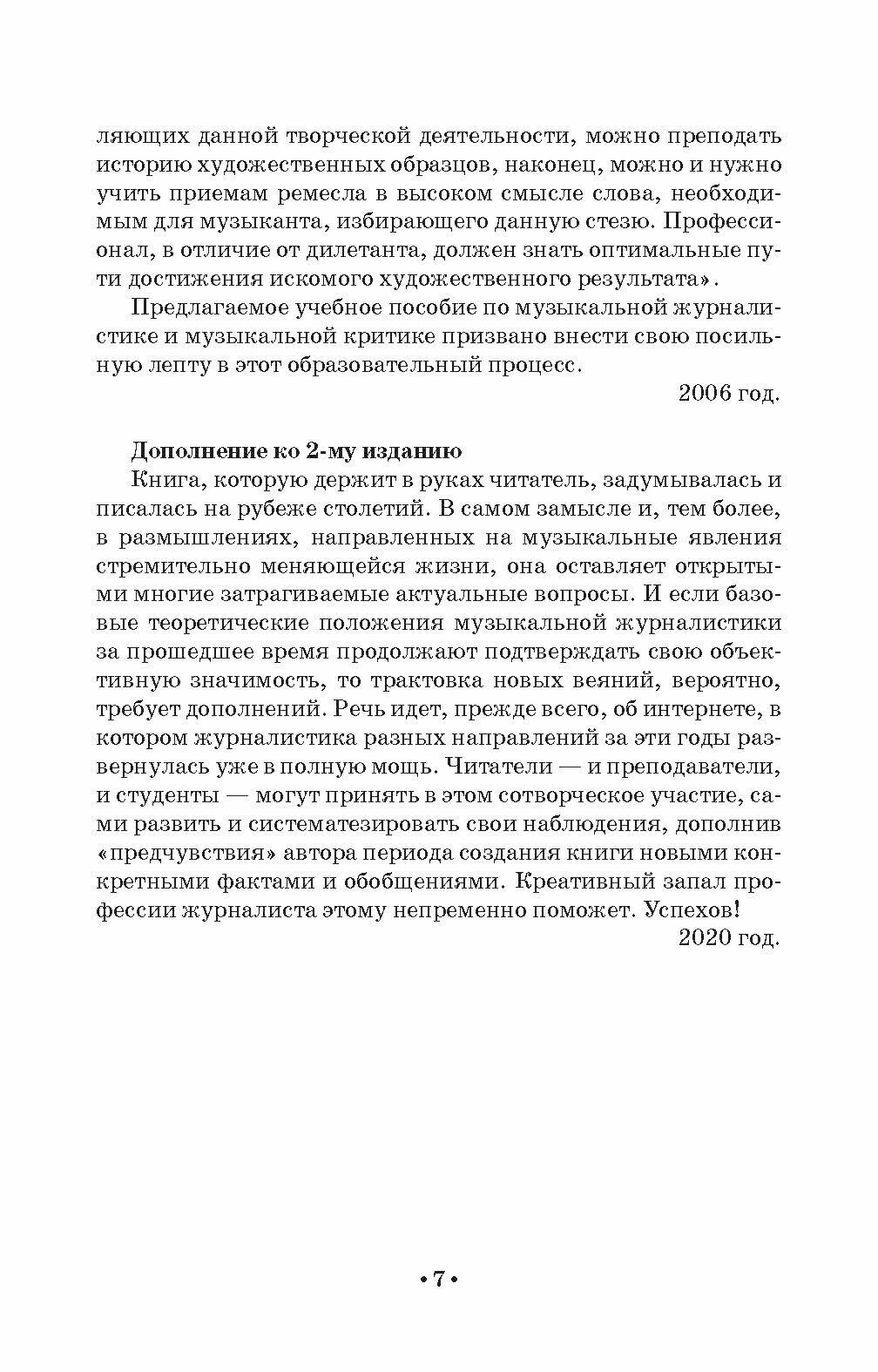 ляющих данной творческой деятельности, можно преподать историю художественных образцов, наконец, можно и нужно учить приемам ремесла в высоком смысле слова, необходимым для музыканта, избирающего данную стезю. Профессионал, в отличие от дилетанта, должен знать оптимальные пути достижения искомого художественного результата».

Предлагаемое учебное пособие по музыкальной журналистике и музыкальной критике призвано внести свою посильную лепту в этот образовательный процесс.

2006 год.

Дополнение ко 2-му изданию

Книга, которую держит в руках читатель, задумывалась и писалась на рубеже столетий. В самом замысле и, тем более, в размышлениях, направленных на музыкальные явления стремительно меняющейся жизни, она оставляет открытыми многие затрагиваемые актуальные вопросы. И если базовые теоретические положения музыкальной журналистики за прошедшее время продолжают подтверждать свою объективную значимость, то трактовка новых веяний, вероятно, требует дополнений. Речь идет, прежде всего, об интернете, в котором журналистика разных направлений за эти годы развернулась уже в полную мощь. Читатели — и преподаватели, и студенты — могут принять в этом сотворческое участие, сами развить и систематезировать свои наблюдения, дополнив «предчувствия» автора периода создания книги новыми конкретными фактами и обобщениями. Креативный запал профессии журналиста этому непременно поможет. Успехов!

2020 год.

• 7 •